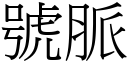 號脈